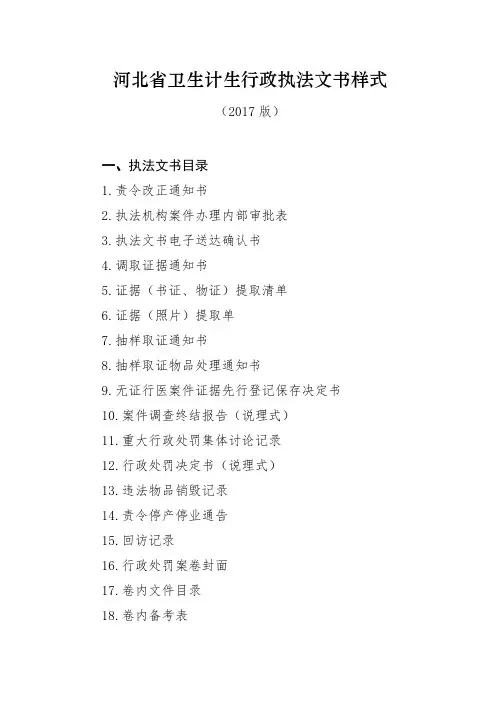 河北省卫生计生行政执法文书样式

（2017版）

一、执法文书目录

1.责令改正通知书

2.执法机构案件办理内部审批表

3.执法文书电子送达确认书

4.调取证据通知书

5.证据（书证、物证）提取清单

6.证据（照片）提取单

7.抽样取证通知书

8.抽样取证物品处理通知书

9.无证行医案件证据先行登记保存决定书

10.案件调查终结报告（说理式）

11.重大行政处罚集体讨论记录

12.行政处罚决定书（说理式）

13.违法物品销毁记录

14.责令停产停业通告

15.回访记录

16.行政处罚案卷封面

17.卷内文件目录

18.卷内备考表